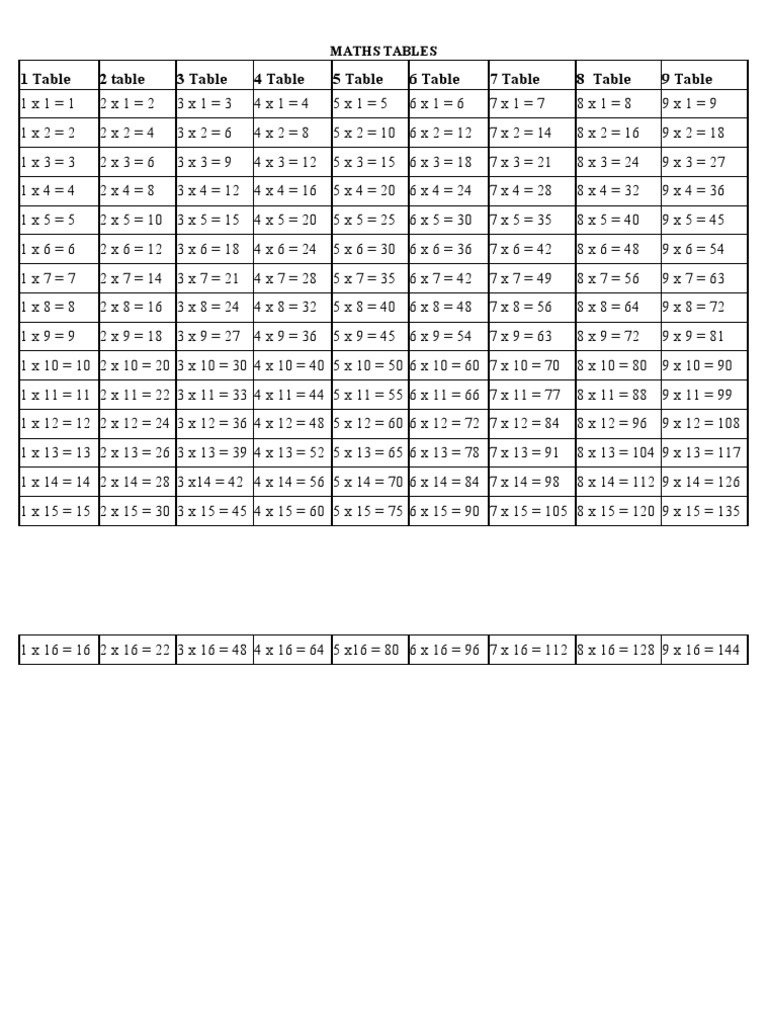 MATHS TABLES

| 1 Table | 2 table | 3 Table | 4 Table | 5 Table | 6 Table | 7 Table | 8 Table | 9 Table |
|---|---|---|---|---|---|---|---|---|
| 1 x 1 = 1 | 2 x 1 = 2 | 3 x 1 = 3 | 4 x 1 = 4 | 5 x 1 = 5 | 6 x 1 = 6 | 7 x 1 = 7 | 8 x 1 = 8 | 9 x 1 = 9 |
| 1 x 2 = 2 | 2 x 2 = 4 | 3 x 2 = 6 | 4 x 2 = 8 | 5 x 2 = 10 | 6 x 2 = 12 | 7 x 2 = 14 | 8 x 2 = 16 | 9 x 2 = 18 |
| 1 x 3 = 3 | 2 x 3 = 6 | 3 x 3 = 9 | 4 x 3 = 12 | 5 x 3 = 15 | 6 x 3 = 18 | 7 x 3 = 21 | 8 x 3 = 24 | 9 x 3 = 27 |
| 1 x 4 = 4 | 2 x 4 = 8 | 3 x 4 = 12 | 4 x 4 = 16 | 5 x 4 = 20 | 6 x 4 = 24 | 7 x 4 = 28 | 8 x 4 = 32 | 9 x 4 = 36 |
| 1 x 5 = 5 | 2 x 5 = 10 | 3 x 5 = 15 | 4 x 5 = 20 | 5 x 5 = 25 | 6 x 5 = 30 | 7 x 5 = 35 | 8 x 5 = 40 | 9 x 5 = 45 |
| 1 x 6 = 6 | 2 x 6 = 12 | 3 x 6 = 18 | 4 x 6 = 24 | 5 x 6 = 30 | 6 x 6 = 36 | 7 x 6 = 42 | 8 x 6 = 48 | 9 x 6 = 54 |
| 1 x 7 = 7 | 2 x 7 = 14 | 3 x 7 = 21 | 4 x 7 = 28 | 5 x 7 = 35 | 6 x 7 = 42 | 7 x 7 = 49 | 8 x 7 = 56 | 9 x 7 = 63 |
| 1 x 8 = 8 | 2 x 8 = 16 | 3 x 8 = 24 | 4 x 8 = 32 | 5 x 8 = 40 | 6 x 8 = 48 | 7 x 8 = 56 | 8 x 8 = 64 | 9 x 8 = 72 |
| 1 x 9 = 9 | 2 x 9 = 18 | 3 x 9 = 27 | 4 x 9 = 36 | 5 x 9 = 45 | 6 x 9 = 54 | 7 x 9 = 63 | 8 x 9 = 72 | 9 x 9 = 81 |
| 1 x 10 = 10 | 2 x 10 = 20 | 3 x 10 = 30 | 4 x 10 = 40 | 5 x 10 = 50 | 6 x 10 = 60 | 7 x 10 = 70 | 8 x 10 = 80 | 9 x 10 = 90 |
| 1 x 11 = 11 | 2 x 11 = 22 | 3 x 11 = 33 | 4 x 11 = 44 | 5 x 11 = 55 | 6 x 11 = 66 | 7 x 11 = 77 | 8 x 11 = 88 | 9 x 11 = 99 |
| 1 x 12 = 12 | 2 x 12 = 24 | 3 x 12 = 36 | 4 x 12 = 48 | 5 x 12 = 60 | 6 x 12 = 72 | 7 x 12 = 84 | 8 x 12 = 96 | 9 x 12 = 108 |
| 1 x 13 = 13 | 2 x 13 = 26 | 3 x 13 = 39 | 4 x 13 = 52 | 5 x 13 = 65 | 6 x 13 = 78 | 7 x 13 = 91 | 8 x 13 = 104 | 9 x 13 = 117 |
| 1 x 14 = 14 | 2 x 14 = 28 | 3 x14 = 42 | 4 x 14 = 56 | 5 x 14 = 70 | 6 x 14 = 84 | 7 x 14 = 98 | 8 x 14 = 112 | 9 x 14 = 126 |
| 1 x 15 = 15 | 2 x 15 = 30 | 3 x 15 = 45 | 4 x 15 = 60 | 5 x 15 = 75 | 6 x 15 = 90 | 7 x 15 = 105 | 8 x 15 = 120 | 9 x 15 = 135 |

| 1 x 16 = 16 | 2 x 16 = 22 | 3 x 16 = 48 | 4 x 16 = 64 | 5 x16 = 80 | 6 x 16 = 96 | 7 x 16 = 112 | 8 x 16 = 128 | 9 x 16 = 144 |
|---|---|---|---|---|---|---|---|---|